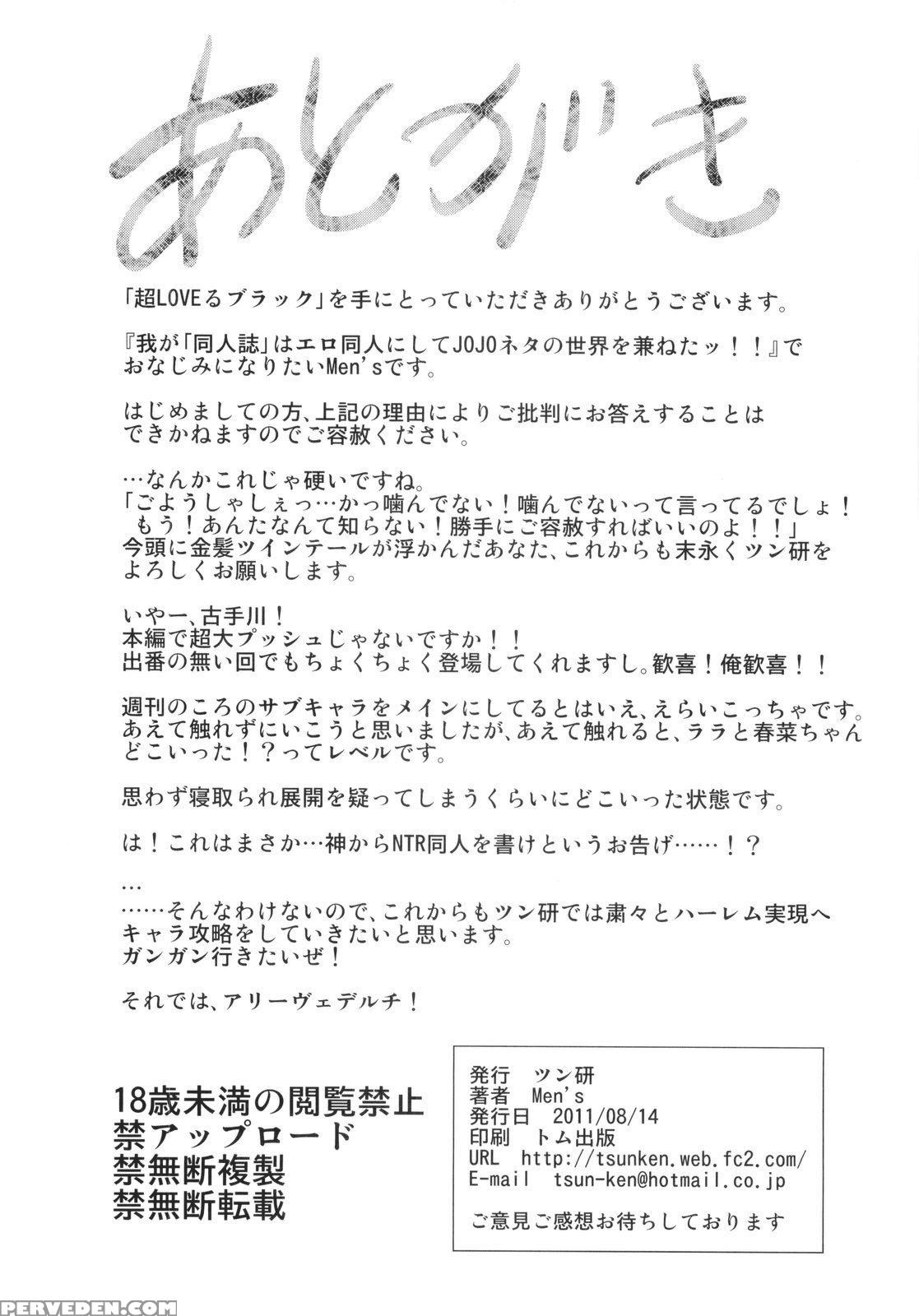 あとがき

「超LOVEるブラック」を手にとっていただきありがとうございます。

『我が「同人誌」はエロ同人にしてJOJOネタの世界を兼ねたッ！！』でおなじみになりたいMen'sです。

はじめましての方、上記の理由によりご批判にお答えすることはできかねますのでご容赦ください。

…なんかこれじゃ硬いですね。
「ごようしゃしぇっ…かっ噛んでない！噛んでないって言ってるでしょ！もう！あんたなんて知らない！勝手にご容赦すればいいのよ！！」
今頭に金髪ツインテールが浮かんだあなた、これからも末永くツン研をよろしくお願いします。

いやー、古手川！
本編で超大プッシュじゃないですか！！
出番の無い回でもちょくちょく登場してくれますし。歓喜！俺歓喜！！

週刊のころのサブキャラをメインにしてるとはいえ、えらいこっちゃです。
あえて触れずにいこうと思いましたが、あえて触れると、ララと春菜ちゃんどこいった！？ってレベルです。

思わず寝取られ展開を疑ってしまうくらいにどこいった状態です。

は！これはまさか…神からNTR同人を書けというお告げ……！？

…
……そんなわけないので、これからもツン研では粛々とハーレム実現へキャラ攻略をしていきたいと思います。
ガンガン行きたいぜ！

それでは、アリーヴェデルチ！

18歳未満の閲覧禁止
禁アップロード
禁無断複製
禁無断転載

発行　ツン研
著者　Men's
発行日　2011/08/14
印刷　トム出版
URL　http://tsunken.web.fc2.com/
E-mail　tsun-ken@hotmail.co.jp

ご意見ご感想お待ちしております

PERVEDEN.COM